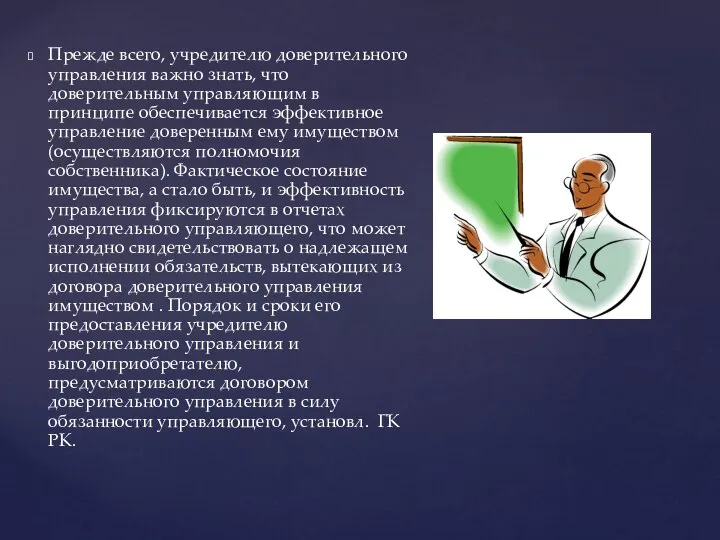 Прежде всего, учредителю доверительного управления важно знать, что доверительным управляющим в принципе обеспечивается эффективное управление доверенным ему имуществом (осуществляются полномочия собственника). Фактическое состояние имущества, а стало быть, и эффективность управления фиксируются в отчетах доверительного управляющего, что может наглядно свидетельствовать о надлежащем исполнении обязательств, вытекающих из договора доверительного управления имуществом . Порядок и сроки его предоставления учредителю доверительного управления и выгодоприобретателю, предусматриваются договором доверительного управления в силу обязанности управляющего, установл. ГК РК.